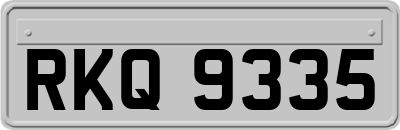 RKQ 9335